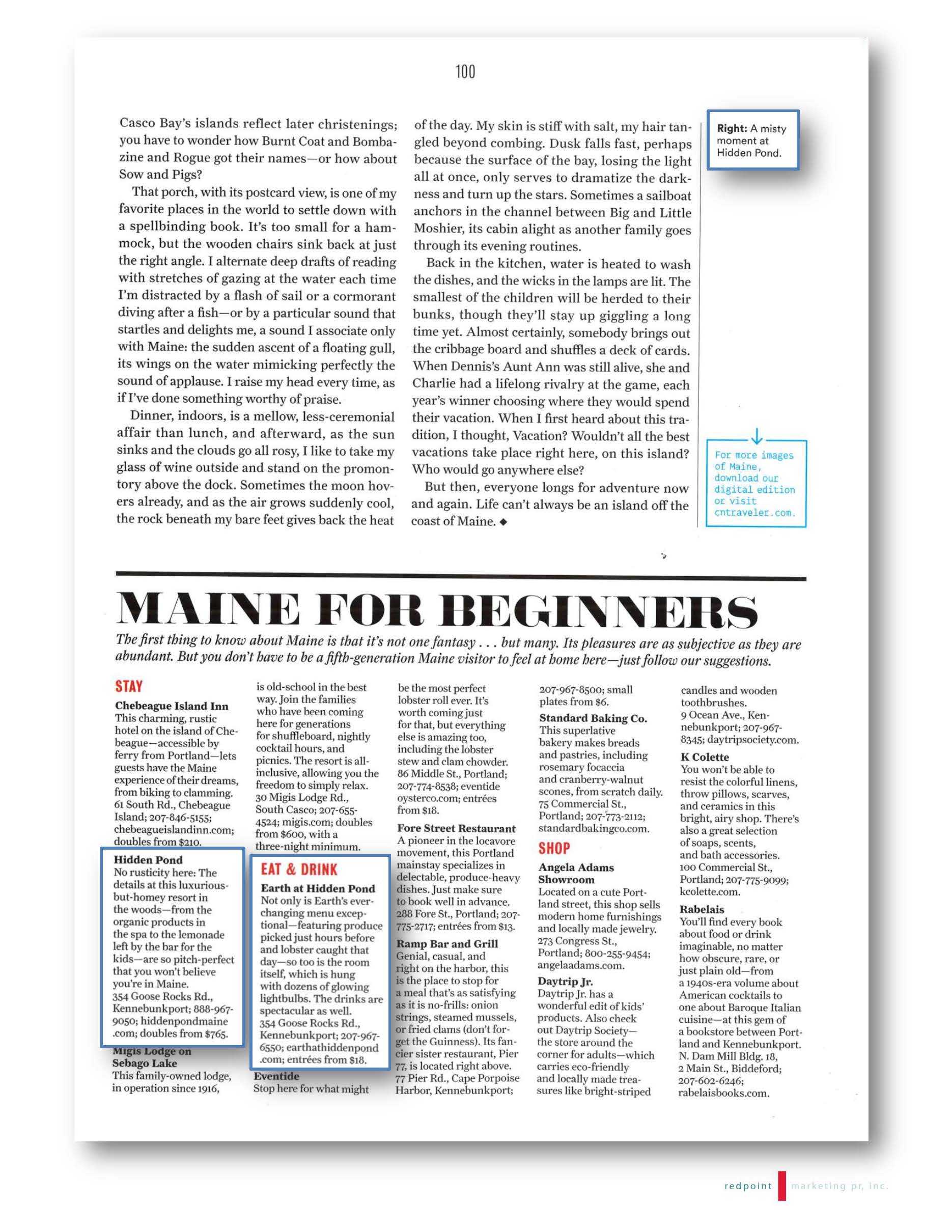 100

Casco Bay's islands reflect later christenings; you have to wonder how Burnt Coat and Bombazine and Rogue got their names—or how about Sow and Pigs?

That porch, with its postcard view, is one of my favorite places in the world to settle down with a spellbinding book. It's too small for a hammock, but the wooden chairs sink back at just the right angle. I alternate deep drafts of reading with stretches of gazing at the water each time I'm distracted by a flash of sail or a cormorant diving after a fish—or by a particular sound that startles and delights me, a sound I associate only with Maine: the sudden ascent of a floating gull, its wings on the water mimicking perfectly the sound of applause. I raise my head every time, as if I've done something worthy of praise.

Dinner, indoors, is a mellow, less-ceremonial affair than lunch, and afterward, as the sun sinks and the clouds go all rosy, I like to take my glass of wine outside and stand on the promontory above the dock. Sometimes the moon hovers already, and as the air grows suddenly cool, the rock beneath my bare feet gives back the heat of the day. My skin is stiff with salt, my hair tangled beyond combing. Dusk falls fast, perhaps because the surface of the bay, losing the light all at once, only serves to dramatize the darkness and turn up the stars. Sometimes a sailboat anchors in the channel between Big and Little Moshier, its cabin alight as another family goes through its evening routines.

Back in the kitchen, water is heated to wash the dishes, and the wicks in the lamps are lit. The smallest of the children will be herded to their bunks, though they'll stay up giggling a long time yet. Almost certainly, somebody brings out the cribbage board and shuffles a deck of cards. When Dennis's Aunt Ann was still alive, she and Charlie had a lifelong rivalry at the game, each year's winner choosing where they would spend their vacation. When I first heard about this tradition, I thought, Vacation? Wouldn't all the best vacations take place right here, on this island? Who would go anywhere else?

But then, everyone longs for adventure now and again. Life can't always be an island off the coast of Maine. ◆

Right: A misty moment at Hidden Pond.

For more images of Maine, download our digital edition or visit cntraveler.com.

MAINE FOR BEGINNERS

The first thing to know about Maine is that it's not one fantasy . . . but many. Its pleasures are as subjective as they are abundant. But you don't have to be a fifth-generation Maine visitor to feel at home here—just follow our suggestions.

STAY

Chebeague Island Inn
This charming, rustic hotel on the island of Chebeague—accessible by ferry from Portland—lets guests have the Maine experience of their dreams, from biking to clamming. 61 South Rd., Chebeague Island; 207-846-5155; chebeagueislandinn.com; doubles from $210.

Hidden Pond
No rusticity here: The details at this luxurious-but-homey resort in the woods—from the organic products in the spa to the lemonade left by the bar for the kids—are so pitch-perfect that you won't believe you're in Maine. 354 Goose Rocks Rd., Kennebunkport; 888-967-9050; hiddenpondmaine.com; doubles from $765.

Migis Lodge on Sebago Lake
This family-owned lodge, in operation since 1916, is old-school in the best way. Join the families who have been coming here for generations for shuffleboard, nightly cocktail hours, and picnics. The resort is all-inclusive, allowing you the freedom to simply relax. 30 Migis Lodge Rd., South Casco; 207-655-4524; migis.com; doubles from $600, with a three-night minimum.

EAT & DRINK

Earth at Hidden Pond
Not only is Earth's ever-changing menu exceptional—featuring produce picked just hours before and lobster caught that day—so too is the room itself, which is hung with dozens of glowing lightbulbs. The drinks are spectacular as well. 354 Goose Rocks Rd., Kennebunkport; 207-967-6550; earthathiddenpond.com; entrées from $18.

Eventide
Stop here for what might be the most perfect lobster roll ever. It's worth coming just for that, but everything else is amazing too, including the lobster stew and clam chowder. 86 Middle St., Portland; 207-774-8538; eventideoysterco.com; entrées from $18.

Fore Street Restaurant
A pioneer in the locavore movement, this Portland mainstay specializes in delectable, produce-heavy dishes. Just make sure to book well in advance. 288 Fore St., Portland; 207-775-2717; entrées from $13.

Ramp Bar and Grill
Genial, casual, and right on the harbor, this is the place to stop for a meal that's as satisfying as it is no-frills: onion strings, steamed mussels, or fried clams (don't forget the Guinness). Its fancier sister restaurant, Pier 77, is located right above. 77 Pier Rd., Cape Porpoise Harbor, Kennebunkport; 207-967-8500; small plates from $6.

Standard Baking Co.
This superlative bakery makes breads and pastries, including rosemary focaccia and cranberry-walnut scones, from scratch daily. 75 Commercial St., Portland; 207-773-2112; standardbakingco.com.

SHOP

Angela Adams Showroom
Located on a cute Portland street, this shop sells modern home furnishings and locally made jewelry. 273 Congress St., Portland; 800-255-9454; angelaadams.com.

Daytrip Jr.
Daytrip Jr. has a wonderful edit of kids' products. Also check out Daytrip Society—the store around the corner for adults—which carries eco-friendly and locally made treasures like bright-striped candles and wooden toothbrushes. 9 Ocean Ave., Kennebunkport; 207-967-8345; daytripsociety.com.

K Colette
You won't be able to resist the colorful linens, throw pillows, scarves, and ceramics in this bright, airy shop. There's also a great selection of soaps, scents, and bath accessories. 100 Commercial St., Portland; 207-775-9099; kcolette.com.

Rabelais
You'll find every book about food or drink imaginable, no matter how obscure, rare, or just plain old—from a 1940s-era volume about American cocktails to one about Baroque Italian cuisine—at this gem of a bookstore between Portland and Kennebunkport. N. Dam Mill Bldg. 18, 2 Main St., Biddeford; 207-602-6246; rabelaisbooks.com.

redpoint marketing pr, inc.